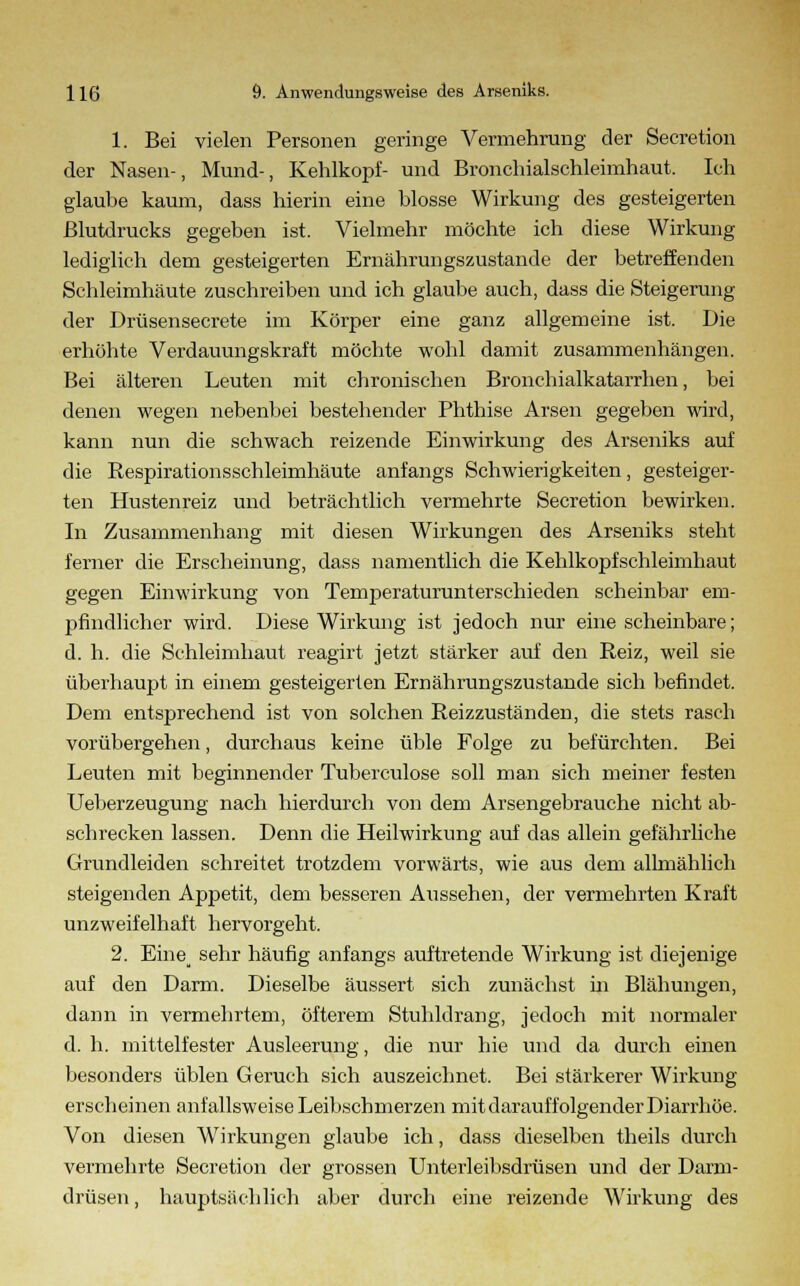 116 9. Anwendungsweise des Arseniks.

1. Bei vielen Personen geringe Vermehrung der Secretion der Nasen-, Mund-, Kehlkopf- und Bronchialschleimhaut. Ich glaube kaum, dass hierin eine blosse Wirkung des gesteigerten Blutdrucks gegeben ist. Vielmehr möchte ich diese Wirkung lediglich dem gesteigerten Ernährungszustande der betreffenden Schleimhäute zuschreiben und ich glaube auch, dass die Steigerung der Drüsensecrete im Körper eine ganz allgemeine ist. Die erhöhte Verdauungskraft möchte wohl damit zusammenhängen. Bei älteren Leuten mit chronischen Bronchialkatarrhen, bei denen wegen nebenbei bestehender Phthise Arsen gegeben wird, kann nun die schwach reizende Einwirkung des Arseniks auf die Respirationsschleimhäute anfangs Schwierigkeiten, gesteigerten Hustenreiz und beträchtlich vermehrte Secretion bewirken. In Zusammenhang mit diesen Wirkungen des Arseniks steht ferner die Erscheinung, dass namentlich die Kehlkopfschleimhaut gegen Einwirkung von Temperaturunterschieden scheinbar empfindlicher wird. Diese Wirkung ist jedoch nur eine scheinbare; d. h. die Schleimhaut reagirt jetzt stärker auf den Reiz, weil sie überhaupt in einem gesteigerten Ernährungszustande sich befindet. Dem entsprechend ist von solchen Reizzuständen, die stets rasch vorübergehen, durchaus keine üble Folge zu befürchten. Bei Leuten mit beginnender Tuberculose soll man sich meiner festen Ueberzeugung nach hierdurch von dem Arsengebrauche nicht abschrecken lassen. Denn die Heilwirkung auf das allein gefährliche Grundleiden schreitet trotzdem vorwärts, wie aus dem allmählich steigenden Appetit, dem besseren Aussehen, der vermehrten Kraft unzweifelhaft hervorgeht.

2. Eine sehr häufig anfangs auftretende Wirkung ist diejenige auf den Darm. Dieselbe äussert sich zunächst in Blähungen, dann in vermehrtem, öfterem Stuhldrang, jedoch mit normaler d. h. mittelfester Ausleerung, die nur hie und da durch einen besonders üblen Geruch sich auszeichnet. Bei stärkerer Wirkung erscheinen anfallsweise Leibschmerzen mit darauffolgender Diarrhöe. Von diesen Wirkungen glaube ich, dass dieselben theils durch vermehrte Secretion der grossen Unterleibsdrüsen und der Darmdrüsen, hauptsächlich aber durch eine reizende Wirkung des